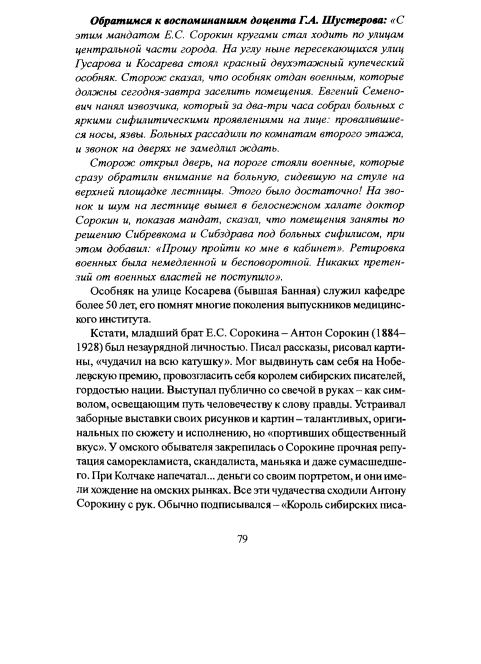 Обратимся к воспоминаниям доцента Г.А. Шустерова: «С этим мандатом Е.С. Сорокин кругами стал ходить по улицам центральной части города. На углу ныне пересекающихся улиц Гусарова и Косарева стоял красный двухэтажный купеческий особняк. Сторож сказал, что особняк отдан военным, которые должны сегодня-завтра заселить помещения. Евгений Семенович нанял извозчика, который за два-три часа собрал больных с яркими сифилитическими проявлениями на лице: провалившиеся носы, язвы. Больных рассадили по комнатам второго этажа, и звонок на дверях не замедлил ждать.

Сторож открыл дверь, на пороге стояли военные, которые сразу обратили внимание на больную, сидевшую на стуле на верхней площадке лестницы. Этого было достаточно! На звонок и шум на лестнице вышел в белоснежном халате доктор Сорокин и, показав мандат, сказал, что помещения заняты по решению Сибревкома и Сибздрава под больных сифилисом, при этом добавил: «Прошу пройти ко мне в кабинет». Ретировка военных была немедленной и бесповоротной. Никаких претензий от военных властей не поступило».

Особняк на улице Косарева (бывшая Банная) служил кафедре более 50 лет, его помнят многие поколения выпускников медицинского института.

Кстати, младший брат Е.С. Сорокина – Антон Сорокин (1884–1928) был незаурядной личностью. Писал рассказы, рисовал картины, «чудачил на всю катушку». Мог выдвинуть сам себя на Нобелевскую премию, провозгласить себя королем сибирских писателей, гордостью нации. Выступал публично со свечой в руках – как символом, освещающим путь человечеству к слову правды. Устраивал заборные выставки своих рисунков и картин – талантливых, оригинальных по сюжету и исполнению, но «портивших общественный вкус». У омского обывателя закрепилась о Сорокине прочная репутация саморекламиста, скандалиста, маньяка и даже сумасшедшего. При Колчаке напечатал... деньги со своим портретом, и они имели хождение на омских рынках. Все эти чудачества сходили Антону Сорокину с рук. Обычно подписывался – «Король сибирских писа-

79